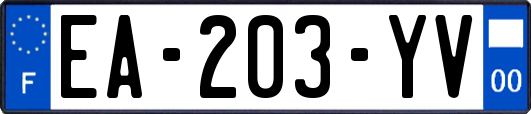 F
EA-203-YV
00